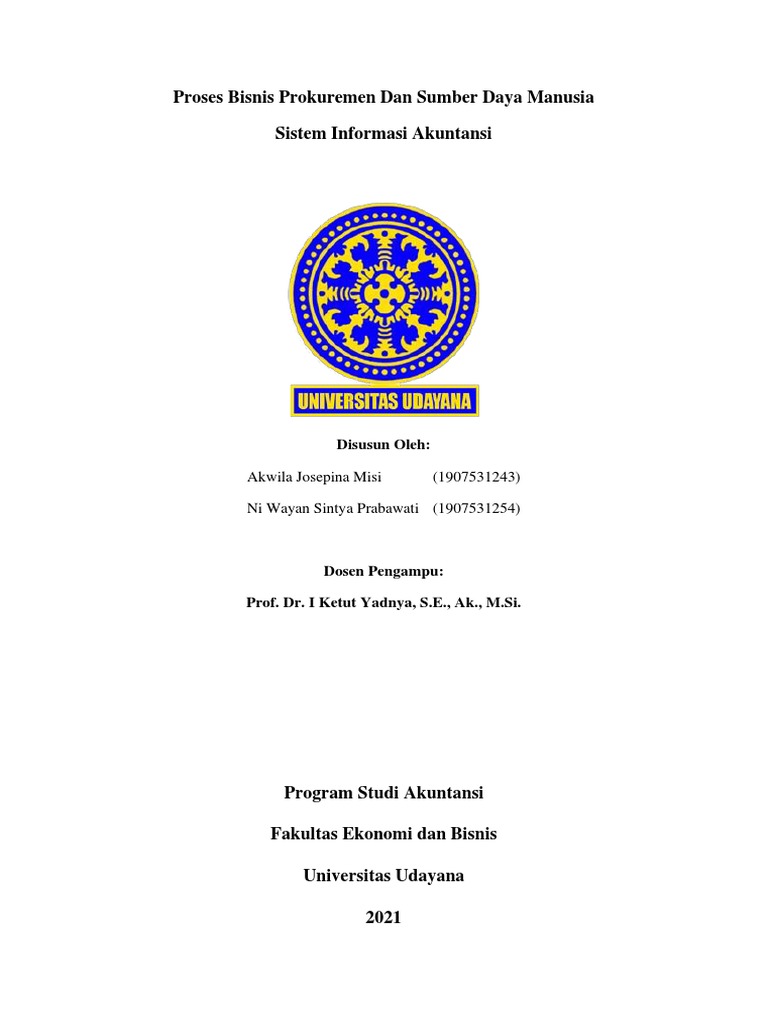 Proses Bisnis Prokuremen Dan Sumber Daya Manusia

Sistem Informasi Akuntansi

UNIVERSITAS UDAYANA

Disusun Oleh:

Akwila Josepina Misi (1907531243)

Ni Wayan Sintya Prabawati (1907531254)

Dosen Pengampu:

Prof. Dr. I Ketut Yadnya, S.E., Ak., M.Si.

Program Studi Akuntansi

Fakultas Ekonomi dan Bisnis

Universitas Udayana

2021